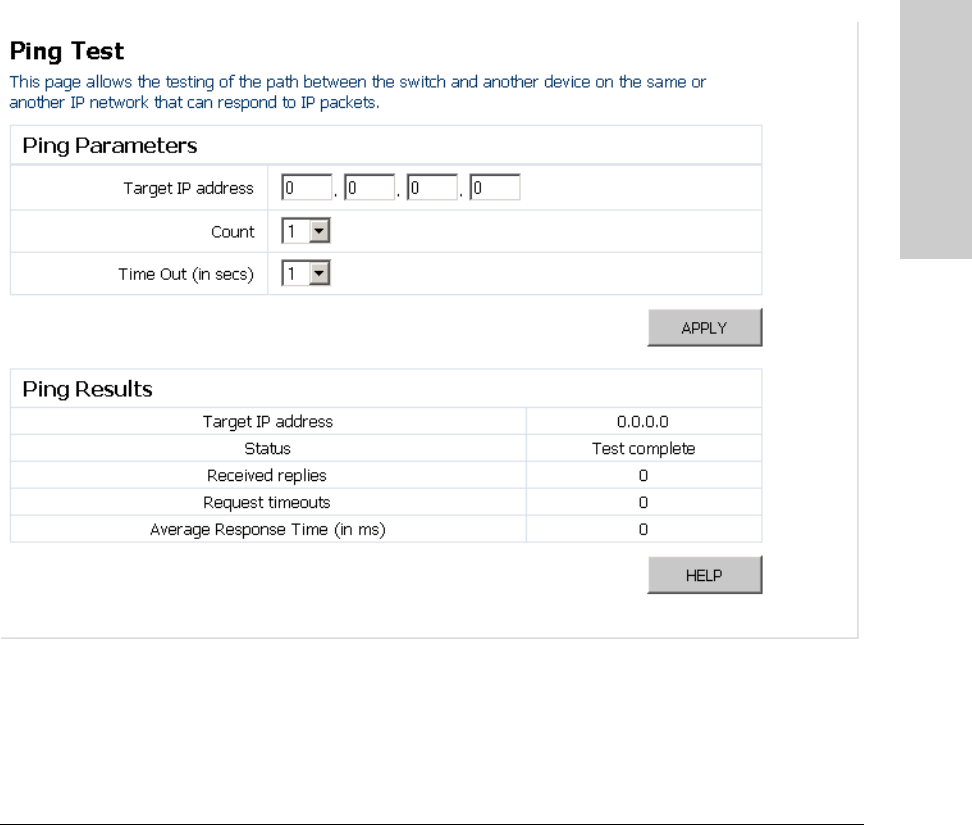 Ping Test

This page allows the testing of the path between the switch and another device on the same or another IP network that can respond to IP packets.

Ping Parameters

| Target IP address | 0 . 0 . 0 . 0 |
|---|---|
| Count | 1 |
| Time Out (in secs) | 1 |

APPLY

Ping Results

| Target IP address | 0.0.0.0 |
|---|---|
| Status | Test complete |
| Received replies | 0 |
| Request timeouts | 0 |
| Average Response Time (in ms) | 0 |

HELP